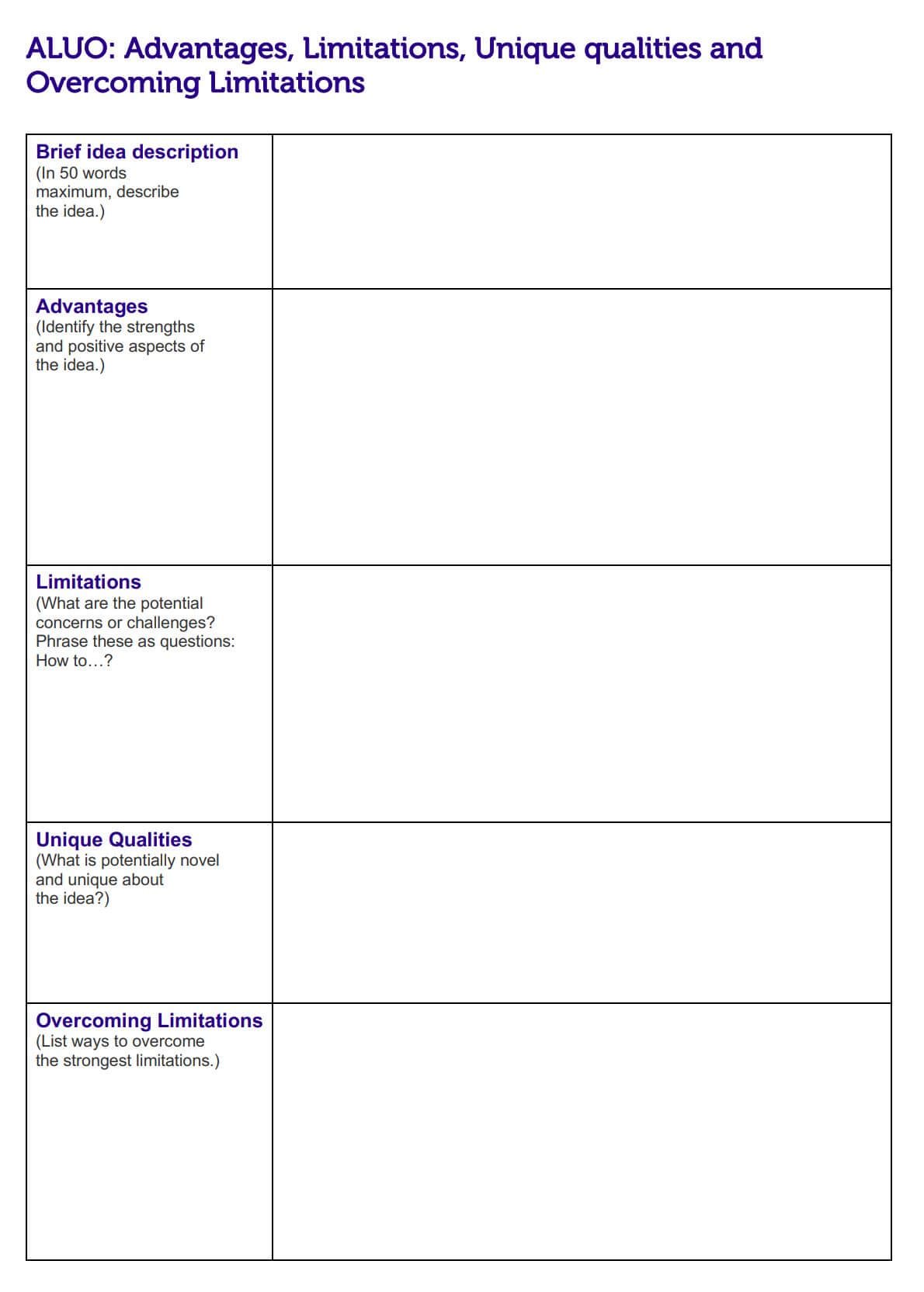 ALUO: Advantages, Limitations, Unique qualities and Overcoming Limitations

Brief idea description
(In 50 words maximum, describe the idea.)

Advantages
(Identify the strengths and positive aspects of the idea.)

Limitations
(What are the potential concerns or challenges? Phrase these as questions: How to…?

Unique Qualities
(What is potentially novel and unique about the idea?)

Overcoming Limitations
(List ways to overcome the strongest limitations.)